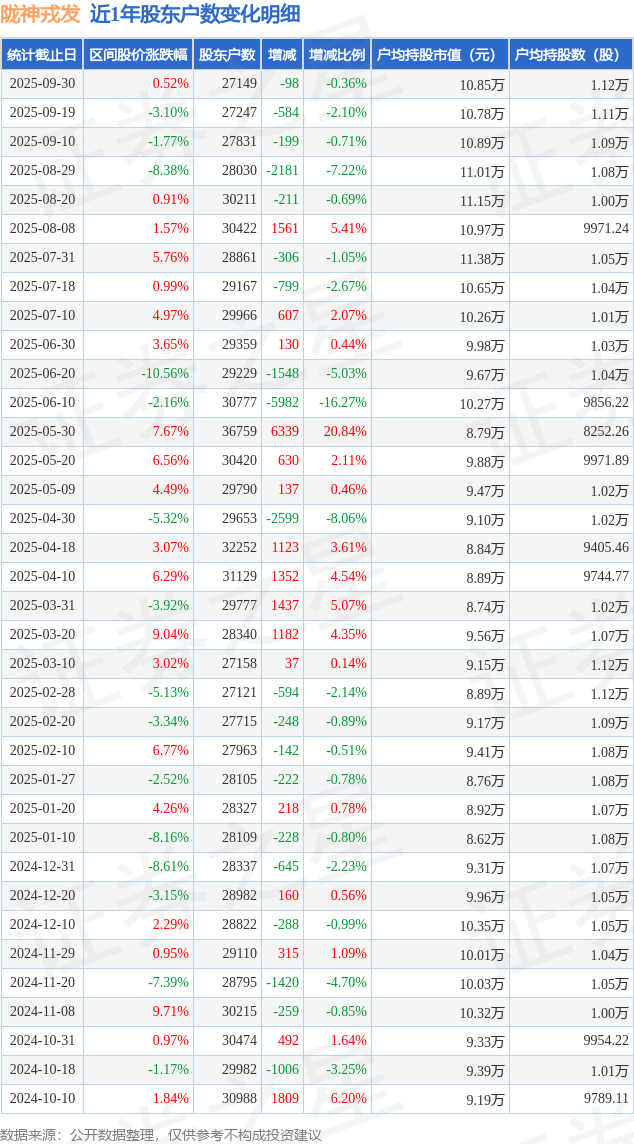 陇神戎发 近1年股东户数变化明细

| 统计截止日 | 区间股价涨跌幅 | 股东户数 | 增减 | 增减比例 | 户均持股市值（元） | 户均持股数（股） |
|---|---|---|---|---|---|---|
| 2025-09-30 | 0.52% | 27149 | -98 | -0.36% | 10.85万 | 1.12万 |
| 2025-09-19 | -3.10% | 27247 | -584 | -2.10% | 10.78万 | 1.11万 |
| 2025-09-10 | -1.77% | 27831 | -199 | -0.71% | 10.89万 | 1.09万 |
| 2025-08-29 | -8.38% | 28030 | -2181 | -7.22% | 11.01万 | 1.08万 |
| 2025-08-20 | 0.91% | 30211 | -211 | -0.69% | 11.15万 | 1.00万 |
| 2025-08-08 | 1.57% | 30422 | 1561 | 5.41% | 10.97万 | 9971.24 |
| 2025-07-31 | 5.76% | 28861 | -306 | -1.05% | 11.38万 | 1.05万 |
| 2025-07-18 | 0.99% | 29167 | -799 | -2.67% | 10.65万 | 1.04万 |
| 2025-07-10 | 4.97% | 29966 | 607 | 2.07% | 10.26万 | 1.01万 |
| 2025-06-30 | 3.65% | 29359 | 130 | 0.44% | 9.98万 | 1.03万 |
| 2025-06-20 | -10.56% | 29229 | -1548 | -5.03% | 9.67万 | 1.04万 |
| 2025-06-10 | -2.16% | 30777 | -5982 | -16.27% | 10.27万 | 9856.22 |
| 2025-05-30 | 7.67% | 36759 | 6339 | 20.84% | 8.79万 | 8252.26 |
| 2025-05-20 | 6.56% | 30420 | 630 | 2.11% | 9.88万 | 9971.89 |
| 2025-05-09 | 4.49% | 29790 | 137 | 0.46% | 9.47万 | 1.02万 |
| 2025-04-30 | -5.32% | 29653 | -2599 | -8.06% | 9.10万 | 1.02万 |
| 2025-04-18 | 3.07% | 32252 | 1123 | 3.61% | 8.84万 | 9405.46 |
| 2025-04-10 | 6.29% | 31129 | 1352 | 4.54% | 8.89万 | 9744.77 |
| 2025-03-31 | -3.92% | 29777 | 1437 | 5.07% | 8.74万 | 1.02万 |
| 2025-03-20 | 9.04% | 28340 | 1182 | 4.35% | 9.56万 | 1.07万 |
| 2025-03-10 | 3.02% | 27158 | 37 | 0.14% | 9.15万 | 1.12万 |
| 2025-02-28 | -5.13% | 27121 | -594 | -2.14% | 8.89万 | 1.12万 |
| 2025-02-20 | -3.34% | 27715 | -248 | -0.89% | 9.17万 | 1.09万 |
| 2025-02-10 | 6.77% | 27963 | -142 | -0.51% | 9.41万 | 1.08万 |
| 2025-01-27 | -2.52% | 28105 | -222 | -0.78% | 8.76万 | 1.08万 |
| 2025-01-20 | 4.26% | 28327 | 218 | 0.78% | 8.92万 | 1.07万 |
| 2025-01-10 | -8.16% | 28109 | -228 | -0.80% | 8.62万 | 1.08万 |
| 2024-12-31 | -8.61% | 28337 | -645 | -2.23% | 9.31万 | 1.07万 |
| 2024-12-20 | -3.15% | 28982 | 160 | 0.56% | 9.96万 | 1.05万 |
| 2024-12-10 | 2.29% | 28822 | -288 | -0.99% | 10.35万 | 1.05万 |
| 2024-11-29 | 0.95% | 29110 | 315 | 1.09% | 10.01万 | 1.04万 |
| 2024-11-20 | -7.39% | 28795 | -1420 | -4.70% | 10.03万 | 1.05万 |
| 2024-11-08 | 9.71% | 30215 | -259 | -0.85% | 10.32万 | 1.00万 |
| 2024-10-31 | 0.97% | 30474 | 492 | 1.64% | 9.33万 | 9954.22 |
| 2024-10-18 | -1.17% | 29982 | -1006 | -3.25% | 9.39万 | 1.01万 |
| 2024-10-10 | 1.84% | 30988 | 1809 | 6.20% | 9.19万 | 9789.11 |

数据来源：公开数据整理，仅供参考不构成投资建议